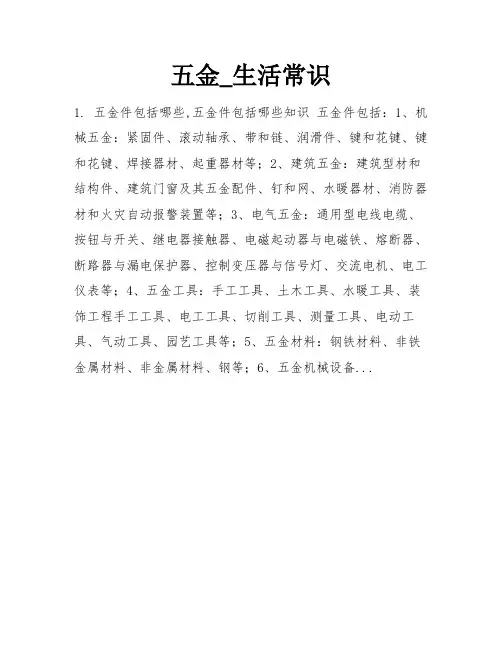 五金_生活常识

1. 五金件包括哪些,五金件包括哪些知识 五金件包括：1、机械五金：紧固件、滚动轴承、带和链、润滑件、键和花键、键和花键、焊接器材、起重器材等；2、建筑五金：建筑型材和结构件、建筑门窗及其五金配件、钉和网、水暖器材、消防器材和火灾自动报警装置等；3、电气五金：通用型电线电缆、按钮与开关、继电器接触器、电磁起动器与电磁铁、熔断器、断路器与漏电保护器、控制变压器与信号灯、交流电机、电工仪表等；4、五金工具：手工工具、土木工具、水暖工具、装饰工程手工工具、电工工具、切削工具、测量工具、电动工具、气动工具、园艺工具等；5、五金材料：钢铁材料、非铁金属材料、非金属材料、钢等；6、五金机械设备...